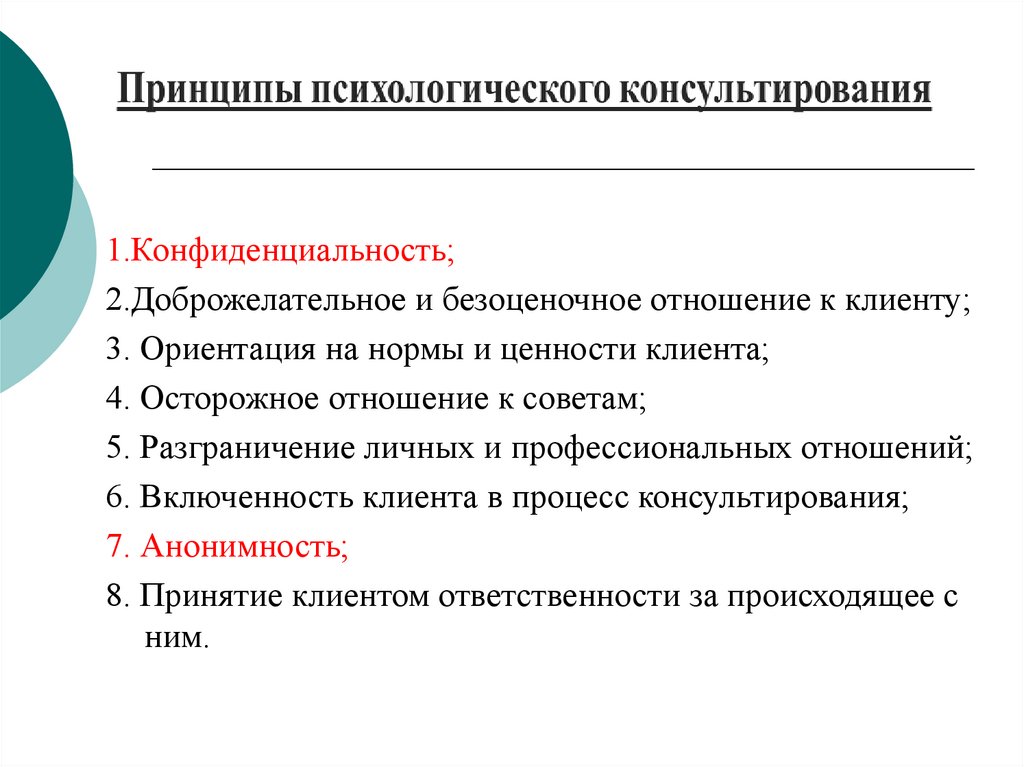 Принципы психологического консультирования

1.Конфиденциальность;

2.Доброжелательное и безоценочное отношение к клиенту;

3. Ориентация на нормы и ценности клиента;

4. Осторожное отношение к советам;

5. Разграничение личных и профессиональных отношений;

6. Включенность клиента в процесс консультирования;

7. Анонимность;

8. Принятие клиентом ответственности за происходящее с ним.